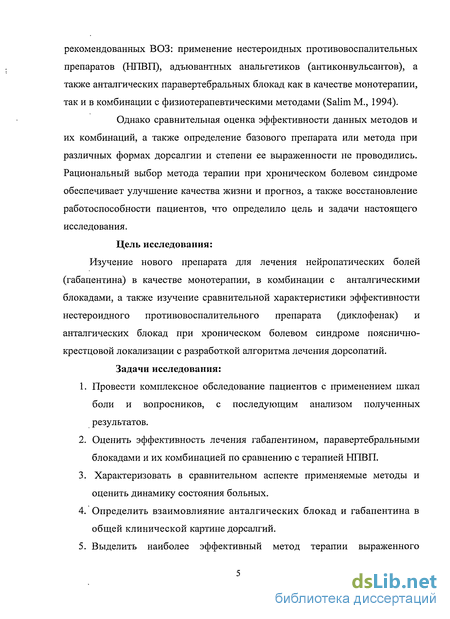 рекомендованных ВОЗ: применение нестероидных противовоспалительных препаратов (НПВП), адъювантных анальгетиков (антиконвульсантов), а также анталгических паравертебральных блокад как в качестве монотерапии, так и в комбинации с физиотерапевтическими методами (Salim M., 1994).

Однако сравнительная оценка эффективности данных методов и их комбинаций, а также определение базового препарата или метода при различных формах дорсалгии и степени ее выраженности не проводились. Рациональный выбор метода терапии при хроническом болевом синдроме обеспечивает улучшение качества жизни и прогноз, а также восстановление работоспособности пациентов, что определило цель и задачи настоящего исследования.

Цель исследования:

Изучение нового препарата для лечения нейропатических болей (габапентина) в качестве монотерапии, в комбинации с анталгическими блокадами, а также изучение сравнительной характеристики эффективности нестероидного противовоспалительного препарата (диклофенак) и анталгических блокад при хроническом болевом синдроме пояснично-крестцовой локализации с разработкой алгоритма лечения дорсопатий.

Задачи исследования:

1. Провести комплексное обследование пациентов с применением шкал боли и вопросников, с последующим анализом полученных результатов.
2. Оценить эффективность лечения габапентином, паравертебральными блокадами и их комбинацией по сравнению с терапией НПВП.
3. Характеризовать в сравнительном аспекте применяемые методы и оценить динамику состояния больных.
4. Определить взаимовлияние анталгических блокад и габапентина в общей клинической картине дорсалгий.
5. Выделить наиболее эффективный метод терапии выраженного

5

dsLib.net
библиотека диссертаций